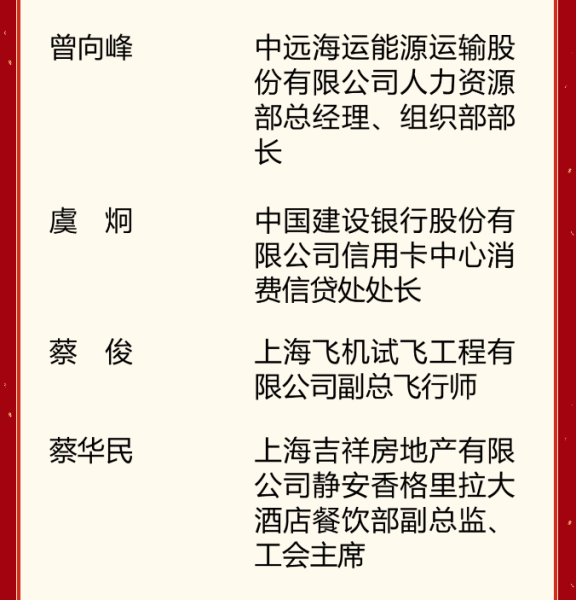 曾向峰　　中远海运能源运输股份有限公司人力资源部总经理、组织部部长

虞　炯　　中国建设银行股份有限公司信用卡中心消费信贷处处长

蔡　俊　　上海飞机试飞工程有限公司副总飞行师

蔡华民　　上海吉祥房地产有限公司静安香格里拉大酒店餐饮部副总监、工会主席